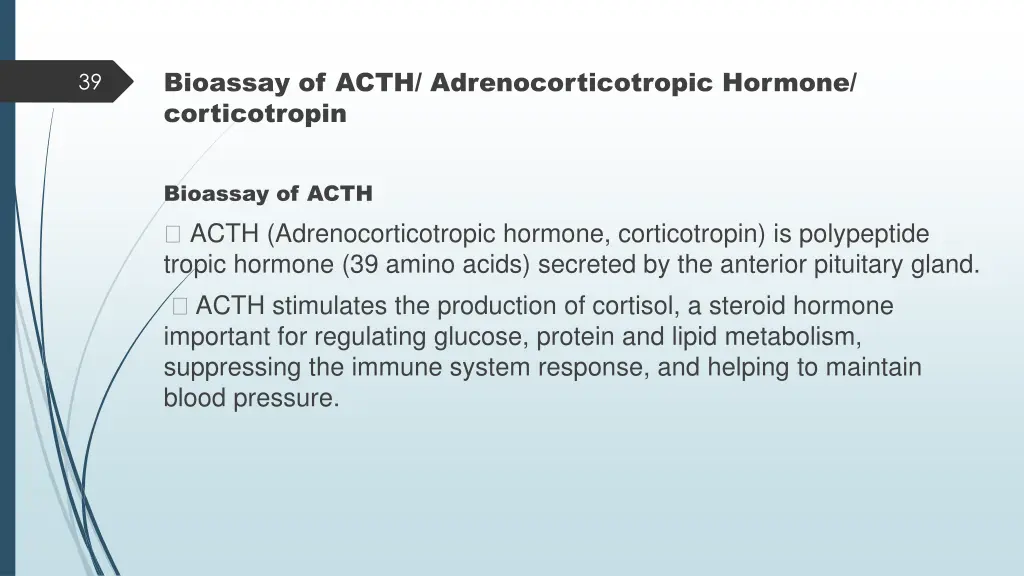 39

Bioassay of ACTH/ Adrenocorticotropic Hormone/ corticotropin

Bioassay of ACTH

 ACTH (Adrenocorticotropic hormone, corticotropin) is polypeptide tropic hormone (39 amino acids) secreted by the anterior pituitary gland.

 ACTH stimulates the production of cortisol, a steroid hormone important for regulating glucose, protein and lipid metabolism, suppressing the immune system response, and helping to maintain blood pressure.